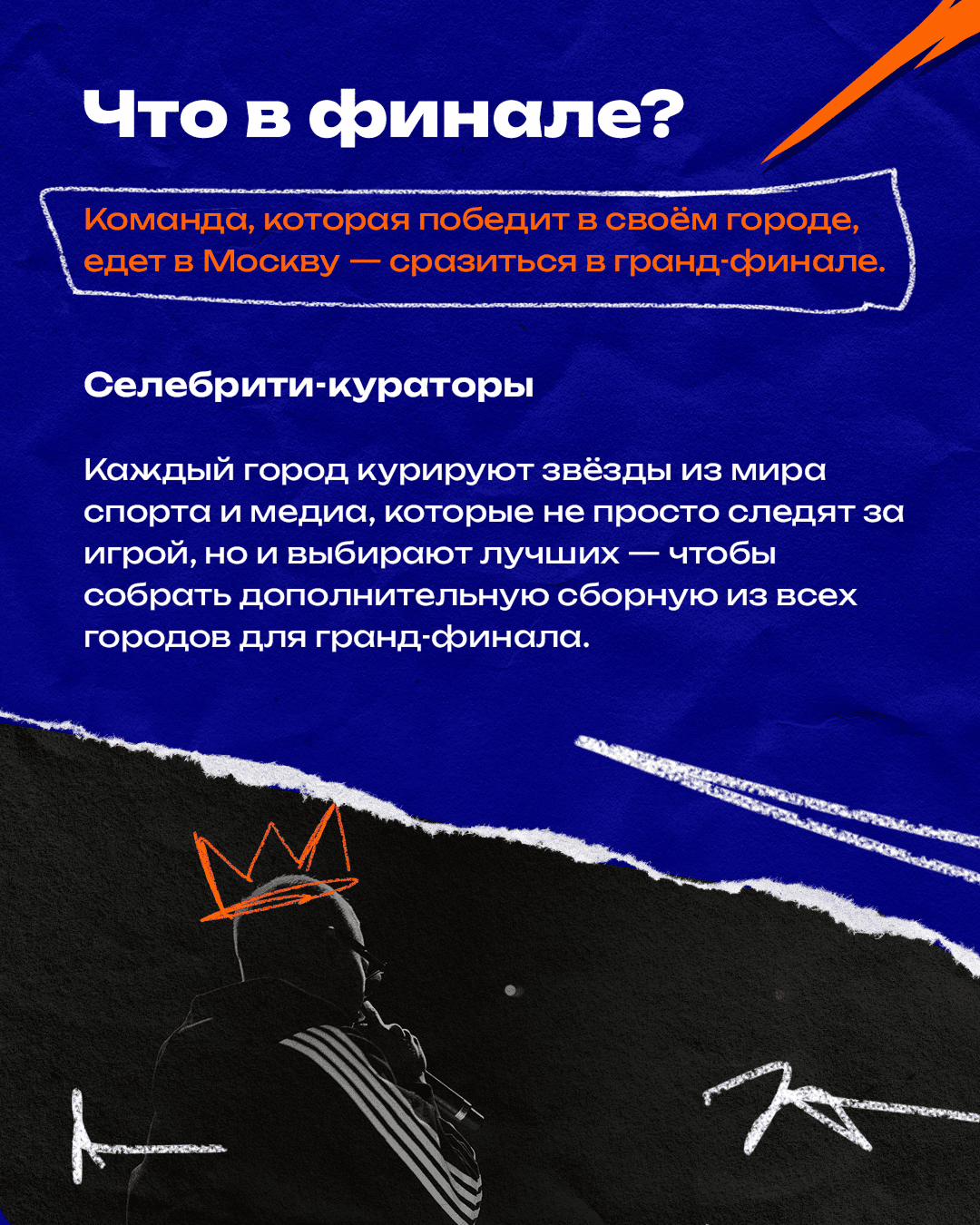 Что в финале?

Команда, которая победит в своём городе, едет в Москву — сразиться в гранд-финале.

Селебрити-кураторы

Каждый город курируют звёзды из мира спорта и медиа, которые не просто следят за игрой, но и выбирают лучших — чтобы собрать дополнительную сборную из всех городов для гранд-финала.